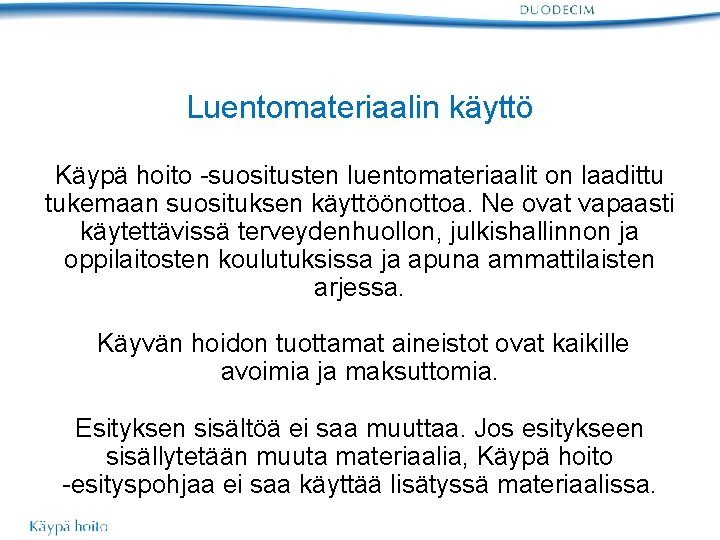 DUODECIM

Luentomateriaalin käyttö

Käypä hoito -suositusten luentomateriaalit on laadittu tukemaan suosituksen käyttöönottoa. Ne ovat vapaasti käytettävissä terveydenhuollon, julkishallinnon ja oppilaitosten koulutuksissa ja apuna ammattilaisten arjessa.

Käyvän hoidon tuottamat aineistot ovat kaikille avoimia ja maksuttomia.

Esityksen sisältöä ei saa muuttaa. Jos esitykseen sisällytetään muuta materiaalia, Käypä hoito -esityspohjaa ei saa käyttää lisätyssä materiaalissa.

Käypä hoito